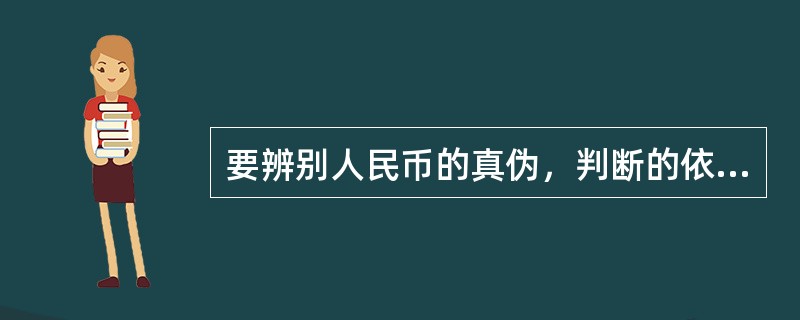 要辨别人民币的真伪，判断的依...